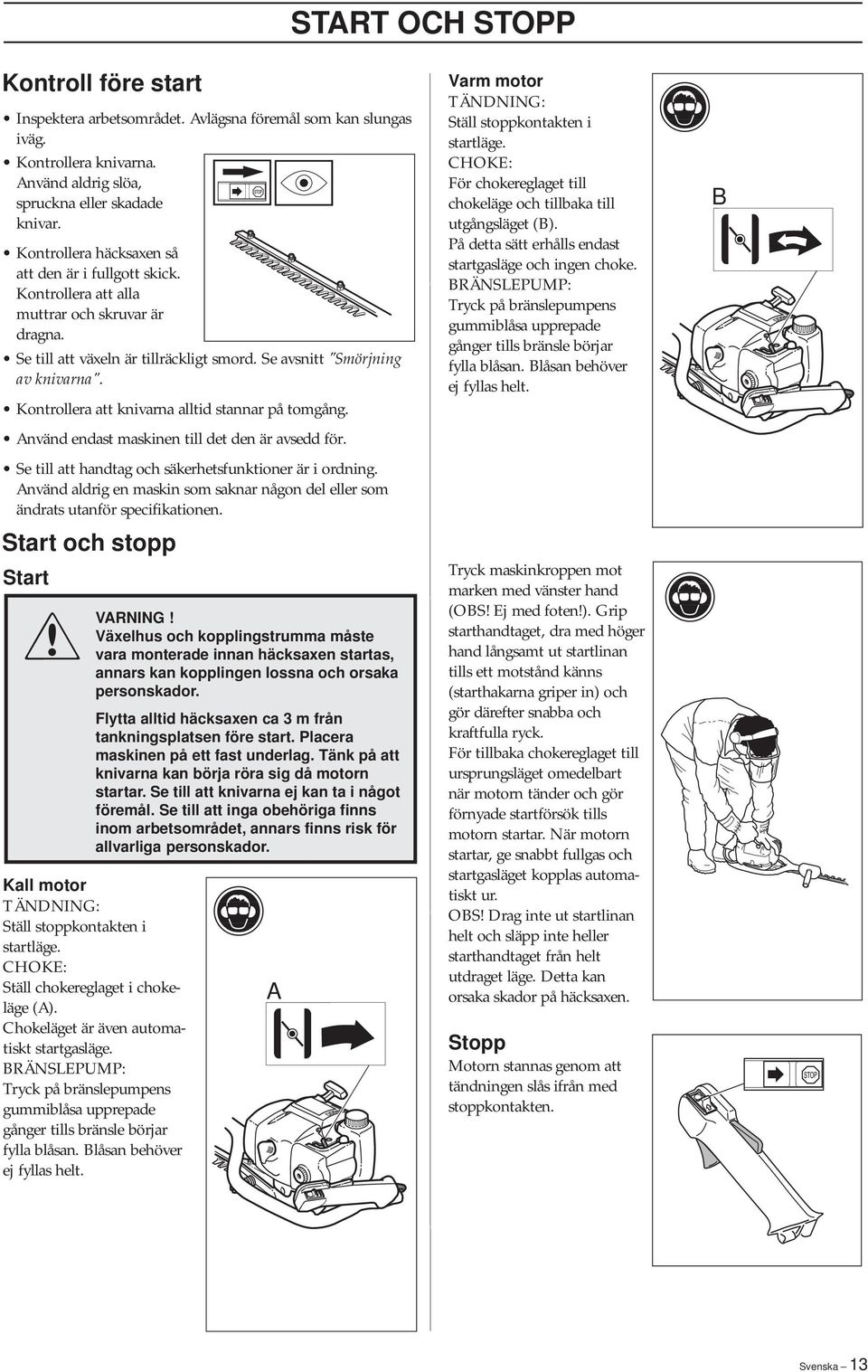 START OCH STOPP

Kontroll före start

• Inspektera arbetsområdet. Avlägsna föremål som kan slungas iväg.
• Kontrollera knivarna. Använd aldrig slöa, spruckna eller skadade knivar.
• Kontrollera häcksaxen så att den är i fullgott skick. Kontrollera att alla muttrar och skruvar är dragna.
• Se till att växeln är tillräckligt smord. Se avsnitt "Smörjning av knivarna".
• Kontrollera att knivarna alltid stannar på tomgång.
• Använd endast maskinen till det den är avsedd för.
• Se till att handtag och säkerhetsfunktioner är i ordning. Använd aldrig en maskin som saknar någon del eller som ändrats utanför specifikationen.

STOP

Start och stopp

Start

VARNING! Växelhus och kopplingstrumma måste vara monterade innan häcksaxen startas, annars kan kopplingen lossna och orsaka personskador.

Flytta alltid häcksaxen ca 3 m från tankningsplatsen före start. Placera maskinen på ett fast underlag. Tänk på att knivarna kan börja röra sig då motorn startar. Se till att knivarna ej kan ta i något föremål. Se till att inga obehöriga finns inom arbetsområdet, annars finns risk för allvarliga personskador.

Kall motor
TÄNDNING:
Ställ stoppkontakten i startläge.
CHOKE:
Ställ chokereglaget i chokeläge (A).
Chokeläget är även automatiskt startgasläge.
BRÄNSLEPUMP:
Tryck på bränslepumpens gummiblåsa upprepade gånger tills bränsle börjar fylla blåsan. Blåsan behöver ej fyllas helt.

A

Varm motor
TÄNDNING:
Ställ stoppkontakten i startläge.
CHOKE:
För chokereglaget till chokeläge och tillbaka till utgångsläget (B).
På detta sätt erhålls endast startgasläge och ingen choke.
BRÄNSLEPUMP:
Tryck på bränslepumpens gummiblåsa upprepade gånger tills bränsle börjar fylla blåsan. Blåsan behöver ej fyllas helt.

B

Tryck maskinkroppen mot marken med vänster hand (OBS! Ej med foten!). Grip starthandtaget, dra med höger hand långsamt ut startlinan tills ett motstånd känns (starthakarna griper in) och gör därefter snabba och kraftfulla ryck.
För tillbaka chokereglaget till ursprungsläget omedelbart när motorn tänder och gör förnyade startförsök tills motorn startar. När motorn startar, ge snabbt fullgas och startgasläget kopplas automatiskt ur.
OBS! Drag inte ut startlinan helt och släpp inte heller starthandtaget från helt utdraget läge. Detta kan orsaka skador på häcksaxen.

Stopp
Motorn stannas genom att tändningen slås ifrån med stoppkontakten.

STOP

Svenska – 13